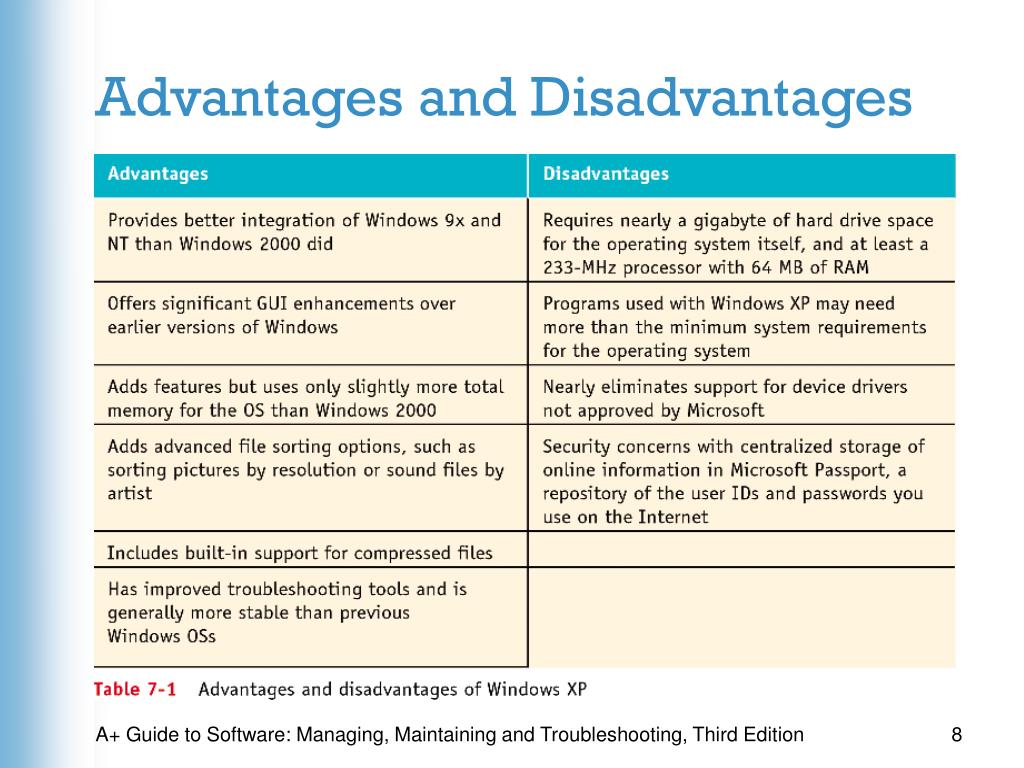 Advantages and Disadvantages

| Advantages | Disadvantages |
|---|---|
| Provides better integration of Windows 9x and NT than Windows 2000 did | Requires nearly a gigabyte of hard drive space for the operating system itself, and at least a 233-MHz processor with 64 MB of RAM |
| Offers significant GUI enhancements over earlier versions of Windows | Programs used with Windows XP may need more than the minimum system requirements for the operating system |
| Adds features but uses only slightly more total memory for the OS than Windows 2000 | Nearly eliminates support for device drivers not approved by Microsoft |
| Adds advanced file sorting options, such as sorting pictures by resolution or sound files by artist | Security concerns with centralized storage of online information in Microsoft Passport, a repository of the user IDs and passwords you use on the Internet |
| Includes built-in support for compressed files | |
| Has improved troubleshooting tools and is generally more stable than previous Windows OSs | |

Table 7-1 Advantages and disadvantages of Windows XP

A+ Guide to Software: Managing, Maintaining and Troubleshooting, Third Edition

8